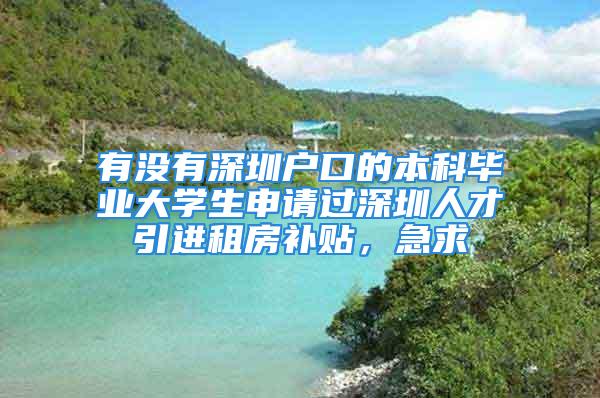 有没有深圳户口的本科毕业大学生申请过深圳人才引进租房补贴，急求